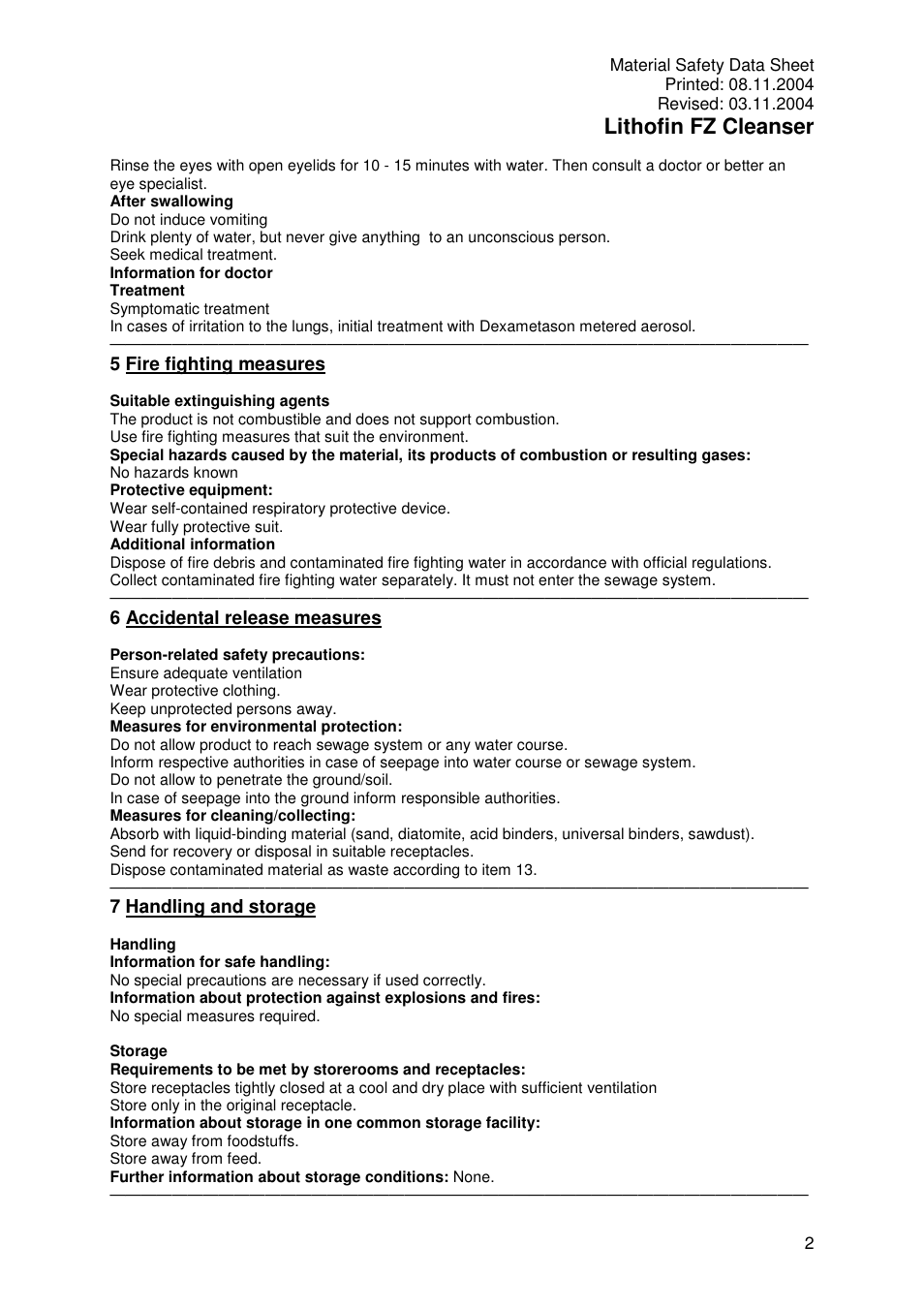 Material Safety Data Sheet
Printed: 08.11.2004
Revised: 03.11.2004
Lithofin FZ Cleanser

Rinse the eyes with open eyelids for 10 - 15 minutes with water. Then consult a doctor or better an eye specialist.
After swallowing
Do not induce vomiting
Drink plenty of water, but never give anything to an unconscious person.
Seek medical treatment.
Information for doctor
Treatment
Symptomatic treatment
In cases of irritation to the lungs, initial treatment with Dexametason metered aerosol.

5 Fire fighting measures

Suitable extinguishing agents
The product is not combustible and does not support combustion.
Use fire fighting measures that suit the environment.
Special hazards caused by the material, its products of combustion or resulting gases:
No hazards known
Protective equipment:
Wear self-contained respiratory protective device.
Wear fully protective suit.
Additional information
Dispose of fire debris and contaminated fire fighting water in accordance with official regulations.
Collect contaminated fire fighting water separately. It must not enter the sewage system.

6 Accidental release measures

Person-related safety precautions:
Ensure adequate ventilation
Wear protective clothing.
Keep unprotected persons away.
Measures for environmental protection:
Do not allow product to reach sewage system or any water course.
Inform respective authorities in case of seepage into water course or sewage system.
Do not allow to penetrate the ground/soil.
In case of seepage into the ground inform responsible authorities.
Measures for cleaning/collecting:
Absorb with liquid-binding material (sand, diatomite, acid binders, universal binders, sawdust).
Send for recovery or disposal in suitable receptacles.
Dispose contaminated material as waste according to item 13.

7 Handling and storage

Handling
Information for safe handling:
No special precautions are necessary if used correctly.
Information about protection against explosions and fires:
No special measures required.

Storage
Requirements to be met by storerooms and receptacles:
Store receptacles tightly closed at a cool and dry place with sufficient ventilation
Store only in the original receptacle.
Information about storage in one common storage facility:
Store away from foodstuffs.
Store away from feed.
Further information about storage conditions: None.

2